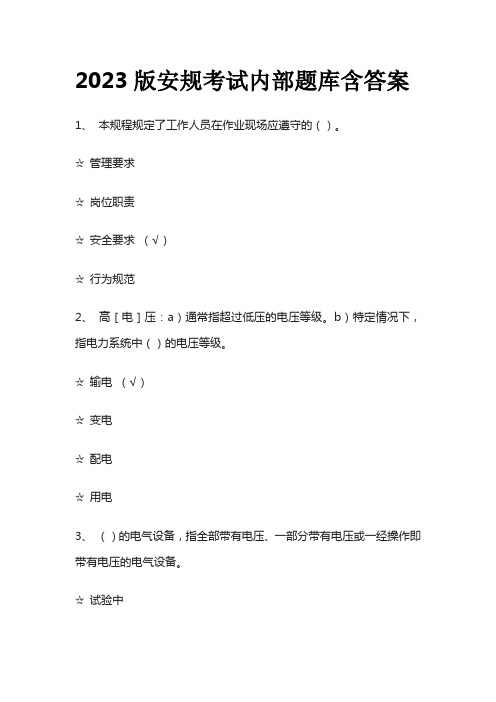 2023 版安规考试内部题库含答案

1、 本规程规定了工作人员在作业现场应遵守的（ ）。

☆ 管理要求

☆ 岗位职责

☆ 安全要求 （√）

☆ 行为规范

2、 高［电］压：a）通常指超过低压的电压等级。b）特定情况下，指电力系统中（ ）的电压等级。

☆ 输电 （√）

☆ 变电

☆ 配电

☆ 用电

3、 （ ）的电气设备，指全部带有电压、一部分带有电压或一经操作即带有电压的电气设备。

☆ 试验中